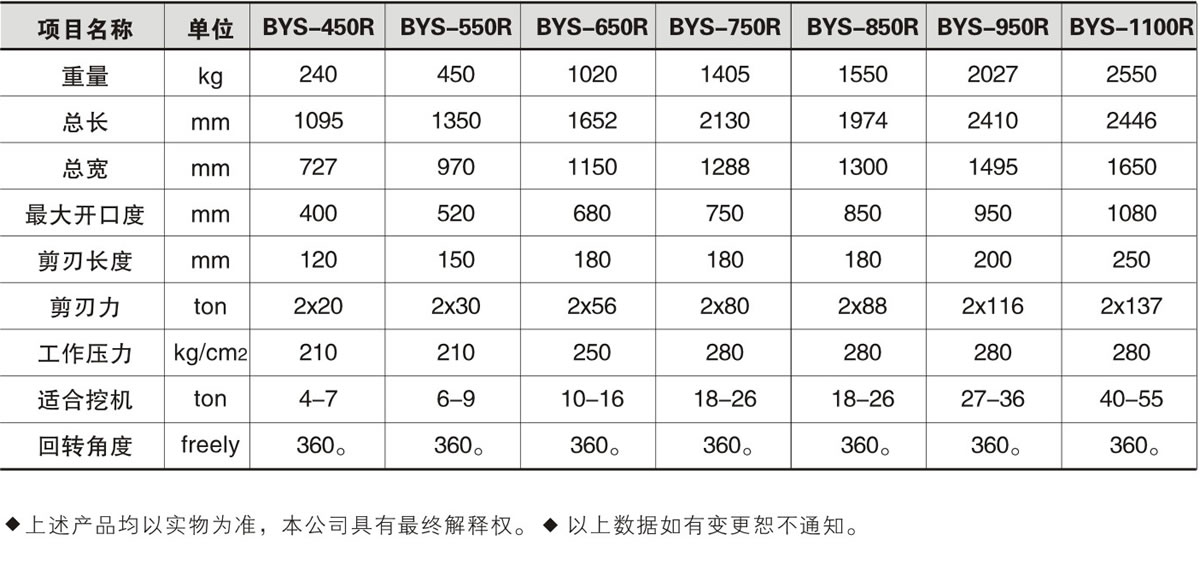 | 项目名称 | 单位 | BYS-450R | BYS-550R | BYS-650R | BYS-750R | BYS-850R | BYS-950R | BYS-1100R |
|---|---|---|---|---|---|---|---|---|
| 重量 | kg | 240 | 450 | 1020 | 1405 | 1550 | 2027 | 2550 |
| 总长 | mm | 1095 | 1350 | 1652 | 2130 | 1974 | 2410 | 2446 |
| 总宽 | mm | 727 | 970 | 1150 | 1288 | 1300 | 1495 | 1650 |
| 最大开口度 | mm | 400 | 520 | 680 | 750 | 850 | 950 | 1080 |
| 剪刃长度 | mm | 120 | 150 | 180 | 180 | 180 | 200 | 250 |
| 剪刃力 | ton | 2x20 | 2x30 | 2x56 | 2x80 | 2x88 | 2x116 | 2x137 |
| 工作压力 | kg/cm2 | 210 | 210 | 250 | 280 | 280 | 280 | 280 |
| 适合挖机 | ton | 4-7 | 6-9 | 10-16 | 18-26 | 18-26 | 27-36 | 40-55 |
| 回转角度 | freely | 360。 | 360。 | 360。 | 360。 | 360。 | 360。 | 360。 |

◆上述产品均以实物为准，本公司具有最终解释权。◆ 以上数据如有变更恕不通知。